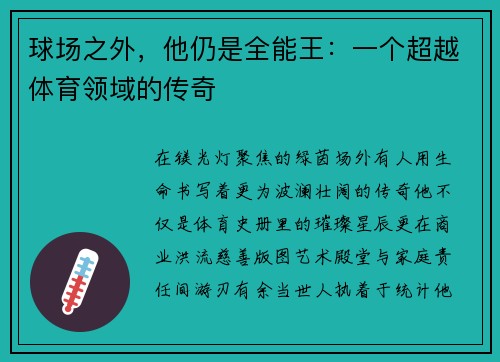 球场之外，他仍是全能王：一个超越体育领域的传奇

在镁光灯聚焦的绿茵场外有人用生命书写着更为波澜壮阔的传奇他不仅是体育史册里的璀璨星辰更在商业洪流慈善版图艺术殿堂与家庭责任间游刃有余当世人执着于统计他